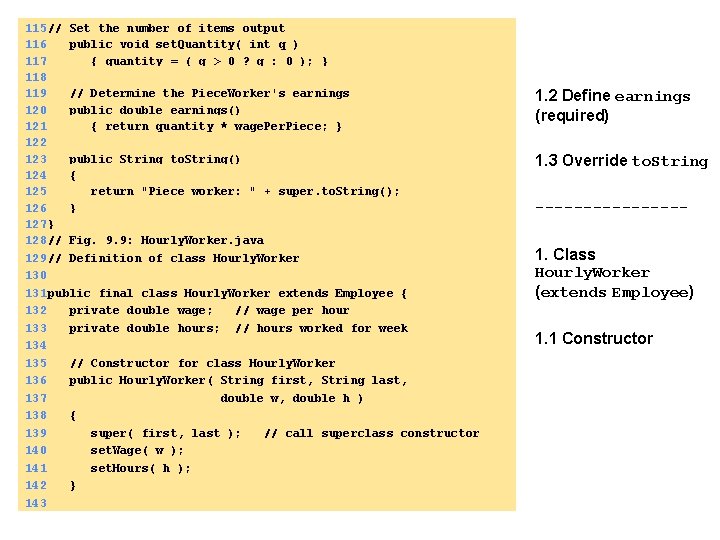 115// Set the number of items output
116 public void setQuantity( int q )
117 { quantity = ( q > 0 ? q : 0 ); }
118
119 // Determine the PieceWorker's earnings
120 public double earnings()
121 { return quantity * wagePerPiece; }
122
123 public String toString()
124 {
125 return "Piece worker: " + super.toString();
126 }
127}
128// Fig. 9.9: HourlyWorker.java
129// Definition of class HourlyWorker
130
131public final class HourlyWorker extends Employee {
132 private double wage; // wage per hour
133 private double hours; // hours worked for week
134
135 // Constructor for class HourlyWorker
136 public HourlyWorker( String first, String last,
137 double w, double h )
138 {
139 super( first, last ); // call superclass constructor
140 setWage( w );
141 setHours( h );
142 }
143

1.2 Define earnings (required)

1.3 Override toString

----------------

1. Class HourlyWorker (extends Employee)

1.1 Constructor